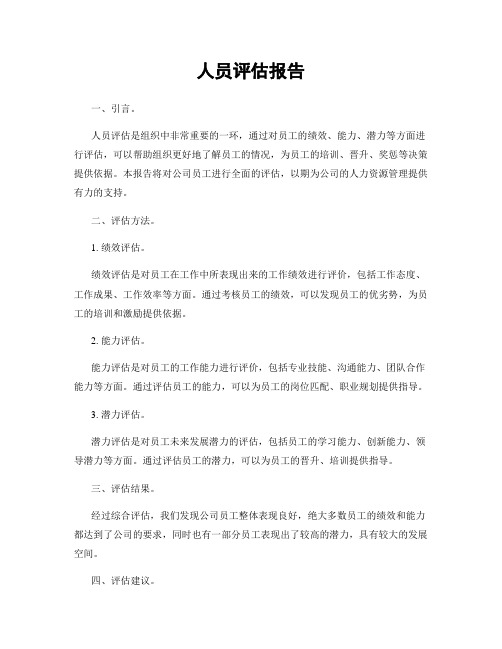 人员评估报告

一、引言。

人员评估是组织中非常重要的一环，通过对员工的绩效、能力、潜力等方面进行评估，可以帮助组织更好地了解员工的情况，为员工的培训、晋升、奖惩等决策提供依据。本报告将对公司员工进行全面的评估，以期为公司的人力资源管理提供有力的支持。

二、评估方法。

1. 绩效评估。

绩效评估是对员工在工作中所表现出来的工作绩效进行评价，包括工作态度、工作成果、工作效率等方面。通过考核员工的绩效，可以发现员工的优劣势，为员工的培训和激励提供依据。

2. 能力评估。

能力评估是对员工的工作能力进行评价，包括专业技能、沟通能力、团队合作能力等方面。通过评估员工的能力，可以为员工的岗位匹配、职业规划提供指导。

3. 潜力评估。

潜力评估是对员工未来发展潜力的评估，包括员工的学习能力、创新能力、领导潜力等方面。通过评估员工的潜力，可以为员工的晋升、培训提供指导。

三、评估结果。

经过综合评估，我们发现公司员工整体表现良好，绝大多数员工的绩效和能力都达到了公司的要求，同时也有一部分员工表现出了较高的潜力，具有较大的发展空间。

四、评估建议。